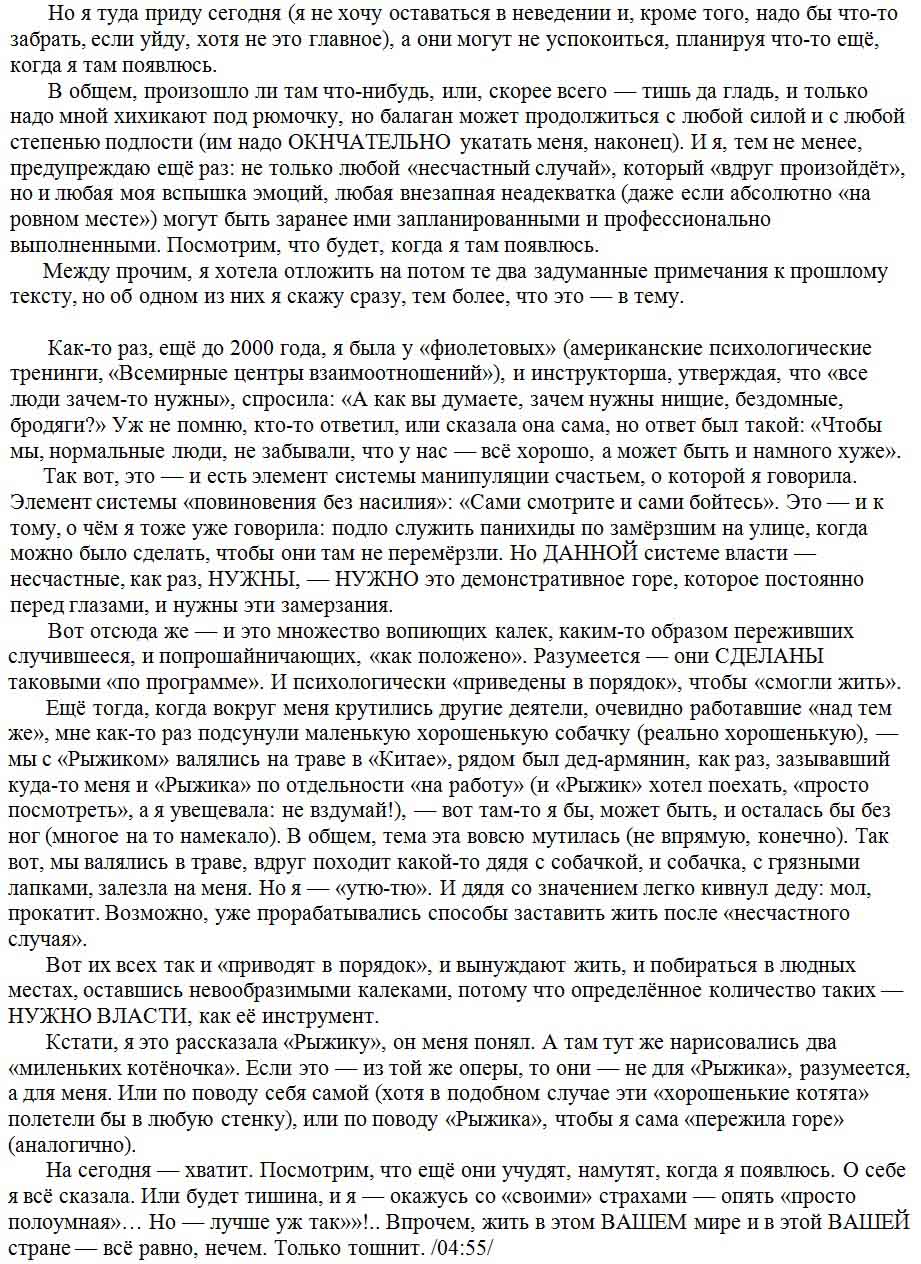 Но я туда приду сегодня (я не хочу оставаться в неведении и, кроме того, надо бы что-то забрать, если уйду, хотя не это главное), а они могут не успокоиться, планируя что-то ещё, когда я там появлюсь.

В общем, произошло ли там что-нибудь, или, скорее всего — тишь да гладь, и только надо мной хихикают под рюмочку, но балаган может продолжиться с любой силой и с любой степенью подлости (им надо ОКНЧАТЕЛЬНО укатать меня, наконец). И я, тем не менее, предупреждаю ещё раз: не только любой «несчастный случай», который «вдруг произойдёт», но и любая моя вспышка эмоций, любая внезапная неадекватка (даже если абсолютно «на ровном месте») могут быть заранее ими запланированными и профессионально выполненными. Посмотрим, что будет, когда я там появлюсь.

Между прочим, я хотела отложить на потом те два задуманные примечания к прошлому тексту, но об одном из них я скажу сразу, тем более, что это — в тему.

Как-то раз, ещё до 2000 года, я была у «фиолетовых» (американские психологические тренинги, «Всемирные центры взаимоотношений»), и инструкторша, утверждая, что «все люди зачем-то нужны», спросила: «А как вы думаете, зачем нужны нищие, бездомные, бродяги?» Уж не помню, кто-то ответил, или сказала она сама, но ответ был такой: «Чтобы мы, нормальные люди, не забывали, что у нас — всё хорошо, а может быть и намного хуже».

Так вот, это — и есть элемент системы манипуляции счастьем, о которой я говорила. Элемент системы «повиновения без насилия»: «Сами смотрите и сами бойтесь». Это — и к тому, о чём я тоже уже говорила: подло служить панихиды по замёрзшим на улице, когда можно было сделать, чтобы они там не перемёрзли. Но ДАННОЙ системе власти — несчастные, как раз, НУЖНЫ, — НУЖНО это демонстративное горе, которое постоянно перед глазами, и нужны эти замерзания.

Вот отсюда же — и это множество вопиющих калек, каким-то образом переживших случившееся, и попрошайничающих, «как положено». Разумеется — они СДЕЛАНЫ таковыми «по программе». И психологически «приведены в порядок», чтобы «смогли жить».

Ещё тогда, когда вокруг меня крутились другие деятели, очевидно работавшие «над тем же», мне как-то раз подсунули маленькую хорошенькую собачку (реально хорошенькую), — мы с «Рыжиком» валялись на траве в «Китае», рядом был дед-армянин, как раз, зазывавший куда-то меня и «Рыжика» по отдельности «на работу» (и «Рыжик» хотел поехать, «просто посмотреть», а я увещевала: не вздумай!), — вот там-то я бы, может быть, и осталась бы без ног (многое на то намекало). В общем, тема эта вовсю мутилась (не впрямую, конечно). Так вот, мы валялись в траве, вдруг походит какой-то дядя с собачкой, и собачка, с грязными лапками, залезла на меня. Но я — «утю-тю». И дядя со значением легко кивнул деду: мол, прокатит. Возможно, уже прорабатывались способы заставить жить после «несчастного случая».

Вот их всех так и «приводят в порядок», и вынуждают жить, и побираться в людных местах, оставшись невообразимыми калеками, потому что определённое количество таких — НУЖНО ВЛАСТИ, как её инструмент.

Кстати, я это рассказала «Рыжику», он меня понял. А там тут же нарисовались два «миленьких котёночка». Если это — из той же оперы, то они — не для «Рыжика», разумеется, а для меня. Или по поводу себя самой (хотя в подобном случае эти «хорошенькие котята» полетели бы в любую стенку), или по поводу «Рыжика», чтобы я сама «пережила горе» (аналогично).

На сегодня — хватит. Посмотрим, что ещё они учудят, намутят, когда я появлюсь. О себе я всё сказала. Или будет тишина, и я — окажусь со «своими» страхами — опять «просто полоумная»… Но — лучше уж так»»!.. Впрочем, жить в этом ВАШЕМ мире и в этой ВАШЕЙ стране — всё равно, нечем. Только тошнит. /04:55/